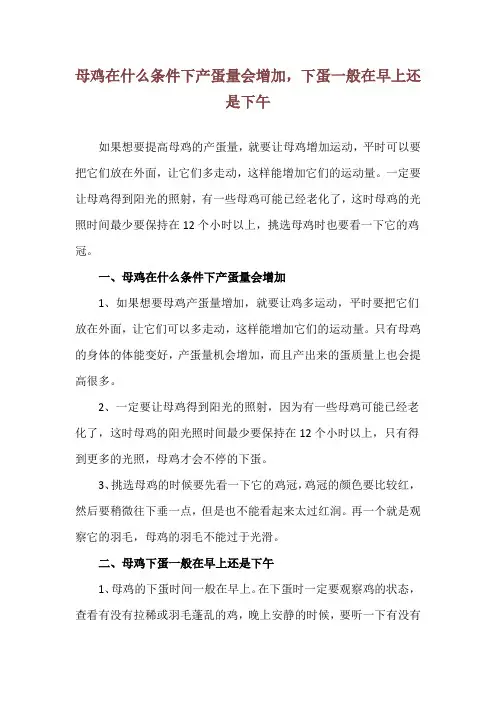 母鸡在什么条件下产蛋量会增加，下蛋一般在早上还是下午

如果想要提高母鸡的产蛋量，就要让母鸡增加运动，平时可以要把它们放在外面，让它们多走动，这样能增加它们的运动量。一定要让母鸡得到阳光的照射，有一些母鸡可能已经老化了，这时母鸡的光照时间最少要保持在 12 个小时以上，挑选母鸡时也要看一下它的鸡冠。

一、母鸡在什么条件下产蛋量会增加

1、如果想要母鸡产蛋量增加，就要让鸡多运动，平时要把它们放在外面，让它们可以多走动，这样能增加它们的运动量。只有母鸡的身体的体能变好，产蛋量机会增加，而且产出来的蛋质量上也会提高很多。

2、一定要让母鸡得到阳光的照射，因为有一些母鸡可能已经老化了，这时母鸡的阳光照时间最少要保持在 12 个小时以上，只有得到更多的光照，母鸡才会不停的下蛋。

3、挑选母鸡的时候要先看一下它的鸡冠，鸡冠的颜色要比较红，然后要稍微往下垂一点，但是也不能看起来太过红润。再一个就是观察它的羽毛，母鸡的羽毛不能过于光滑。

二、母鸡下蛋一般在早上还是下午

1、母鸡的下蛋时间一般在早上。在下蛋时一定要观察鸡的状态，查看有没有拉稀或羽毛蓬乱的鸡，晚上安静的时候，要听一下有没有